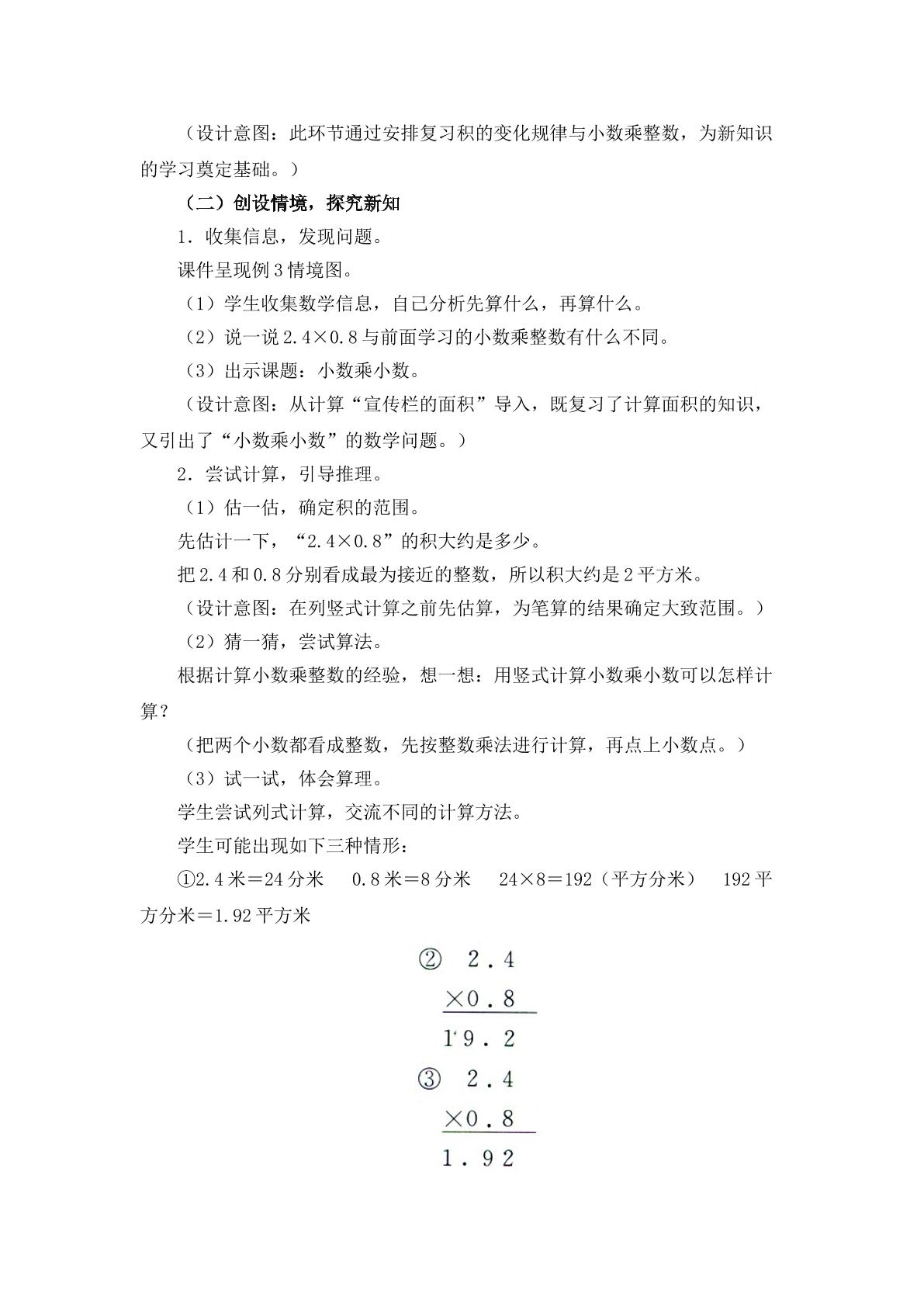 （设计意图：此环节通过安排复习积的变化规律与小数乘整数，为新知识的学习奠定基础。）

（二）创设情境，探究新知

1．收集信息，发现问题。

课件呈现例3情境图。

（1）学生收集数学信息，自己分析先算什么，再算什么。

（2）说一说2.4×0.8与前面学习的小数乘整数有什么不同。

（3）出示课题：小数乘小数。

（设计意图：从计算“宣传栏的面积”导入，既复习了计算面积的知识，又引出了“小数乘小数”的数学问题。）

2．尝试计算，引导推理。

（1）估一估，确定积的范围。

先估计一下，“2.4×0.8”的积大约是多少。

把2.4和0.8分别看成最为接近的整数，所以积大约是2平方米。

（设计意图：在列竖式计算之前先估算，为笔算的结果确定大致范围。）

（2）猜一猜，尝试算法。

根据计算小数乘整数的经验，想一想：用竖式计算小数乘小数可以怎样计算？

（把两个小数都看成整数，先按整数乘法进行计算，再点上小数点。）

（3）试一试，体会算理。

学生尝试列式计算，交流不同的计算方法。

学生可能出现如下三种情形：

①2.4米＝24分米　0.8米＝8分米　24×8＝192（平方分米）　192平方分米＝1.92平方米

② 2.4
×0.8
19.2

③ 2.4
×0.8
1.92